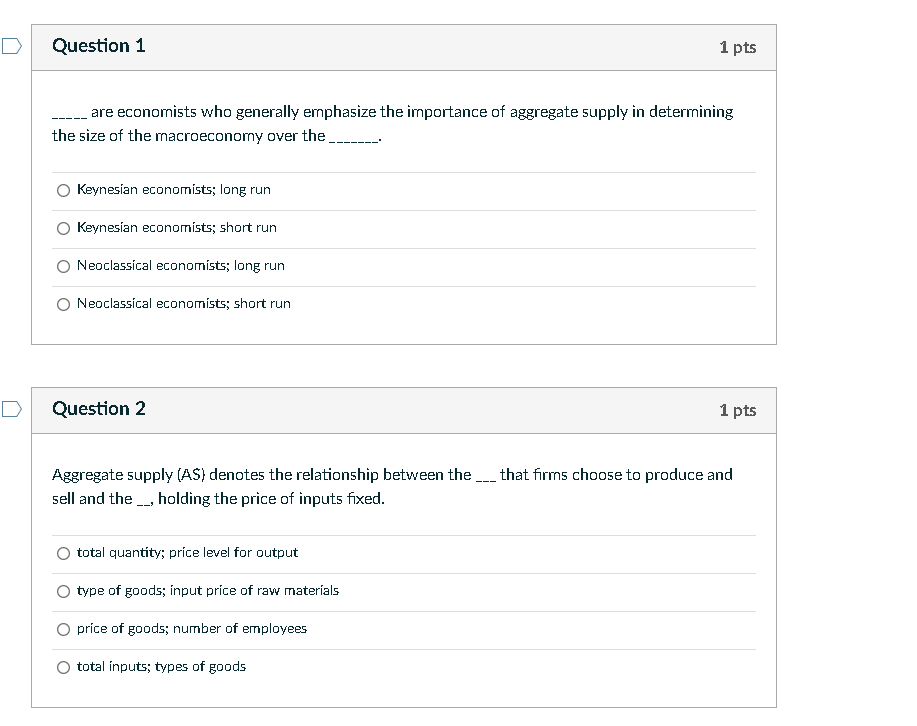 Question 1

1 pts

_____ are economists who generally emphasize the importance of aggregate supply in determining the size of the macroeconomy over the _______.

Keynesian economists; long run

Keynesian economists; short run

Neoclassical economists; long run

Neoclassical economists; short run

Question 2

1 pts

Aggregate supply (AS) denotes the relationship between the ___ that firms choose to produce and sell and the __, holding the price of inputs fixed.

total quantity; price level for output

type of goods; input price of raw materials

price of goods; number of employees

total inputs; types of goods